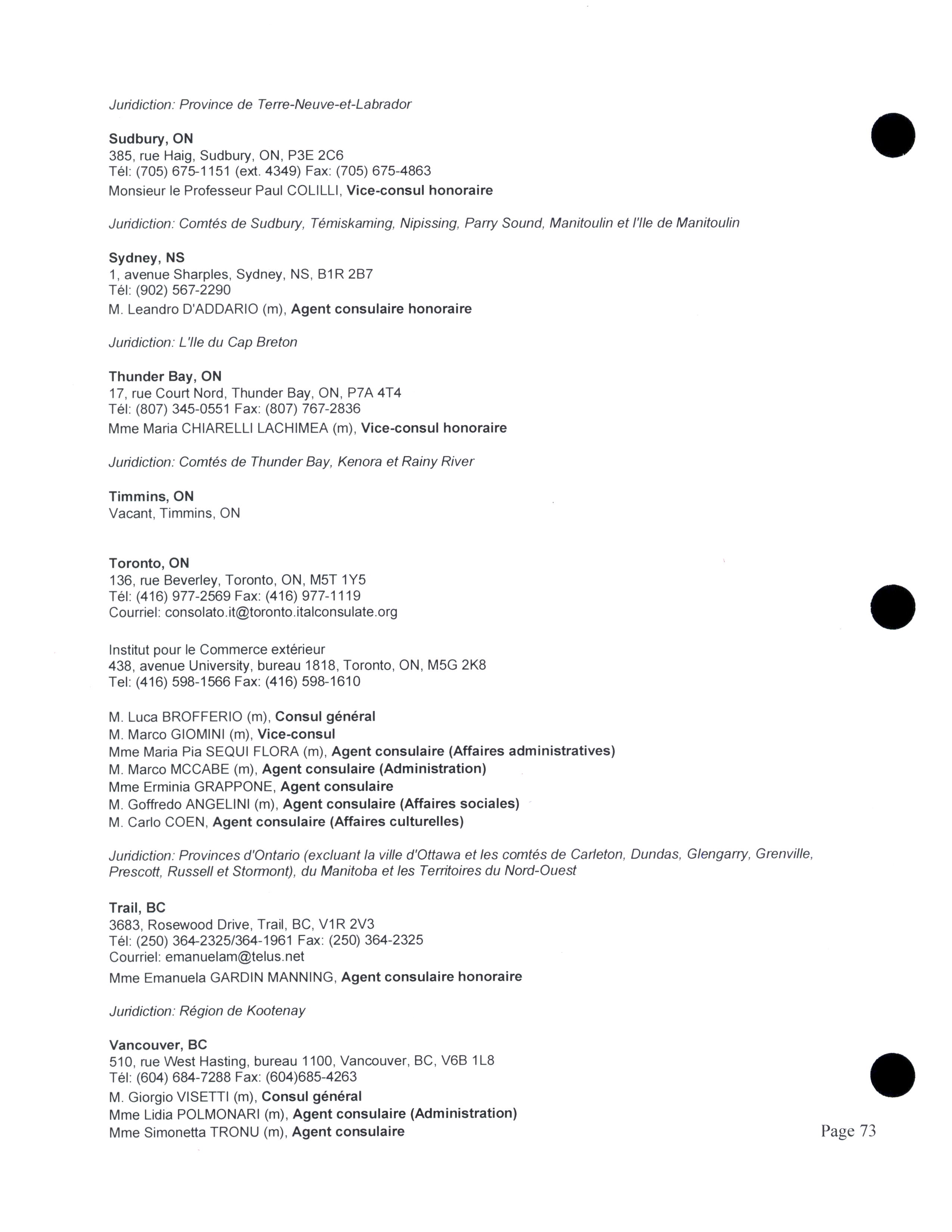 Juridiction: Province de Terre-Neuve-et-Labrador

Sudbury, ON
385, rue Haig, Sudbury, ON, P3E 2C6
Tél: (705) 675-1151 (ext. 4349) Fax: (705) 675-4863
Monsieur le Professeur Paul COLILLI, Vice-consul honoraire

Juridiction: Comtés de Sudbury, Témiskaming, Nipissing, Parry Sound, Manitoulin et l'Ile de Manitoulin

Sydney, NS
1, avenue Sharples, Sydney, NS, B1R 2B7
Tél: (902) 567-2290
M. Leandro D'ADDARIO (m), Agent consulaire honoraire

Juridiction: L'Ile du Cap Breton

Thunder Bay, ON
17, rue Court Nord, Thunder Bay, ON, P7A 4T4
Tél: (807) 345-0551 Fax: (807) 767-2836
Mme Maria CHIARELLI LACHIMEA (m), Vice-consul honoraire

Juridiction: Comtés de Thunder Bay, Kenora et Rainy River

Timmins, ON
Vacant, Timmins, ON

Toronto, ON
136, rue Beverley, Toronto, ON, M5T 1Y5
Tél: (416) 977-2569 Fax: (416) 977-1119
Courriel: consolato.it@toronto.italconsulate.org

Institut pour le Commerce extérieur
438, avenue University, bureau 1818, Toronto, ON, M5G 2K8
Tel: (416) 598-1566 Fax: (416) 598-1610

M. Luca BROFFERIO (m), Consul général
M. Marco GIOMINI (m), Vice-consul
Mme Maria Pia SEQUI FLORA (m), Agent consulaire (Affaires administratives)
M. Marco MCCABE (m), Agent consulaire (Administration)
Mme Erminia GRAPPONE, Agent consulaire
M. Goffredo ANGELINI (m), Agent consulaire (Affaires sociales)
M. Carlo COEN, Agent consulaire (Affaires culturelles)

Juridiction: Provinces d'Ontario (excluant la ville d'Ottawa et les comtés de Carleton, Dundas, Glengarry, Grenville, Prescott, Russell et Stormont), du Manitoba et les Territoires du Nord-Ouest

Trail, BC
3683, Rosewood Drive, Trail, BC, V1R 2V3
Tél: (250) 364-2325/364-1961 Fax: (250) 364-2325
Courriel: emanuelam@telus.net
Mme Emanuela GARDIN MANNING, Agent consulaire honoraire

Juridiction: Région de Kootenay

Vancouver, BC
510, rue West Hasting, bureau 1100, Vancouver, BC, V6B 1L8
Tél: (604) 684-7288 Fax: (604)685-4263
M. Giorgio VISETTI (m), Consul général
Mme Lidia POLMONARI (m), Agent consulaire (Administration)
Mme Simonetta TRONU (m), Agent consulaire

Page 73